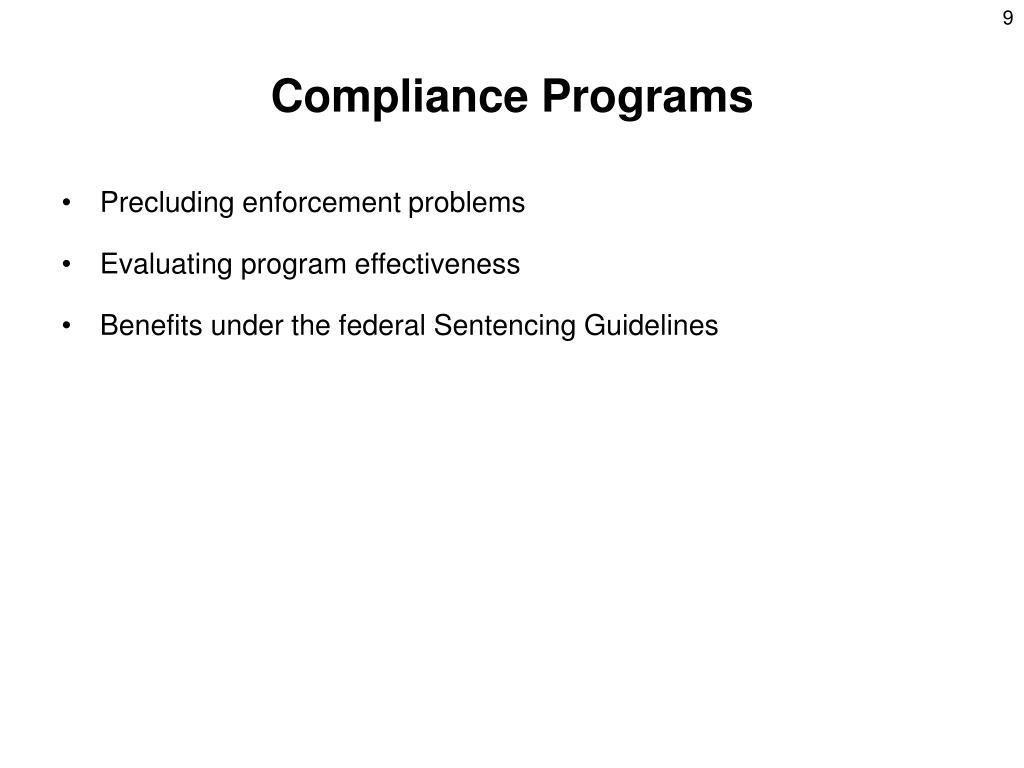 9

Compliance Programs

• Precluding enforcement problems

• Evaluating program effectiveness

• Benefits under the federal Sentencing Guidelines